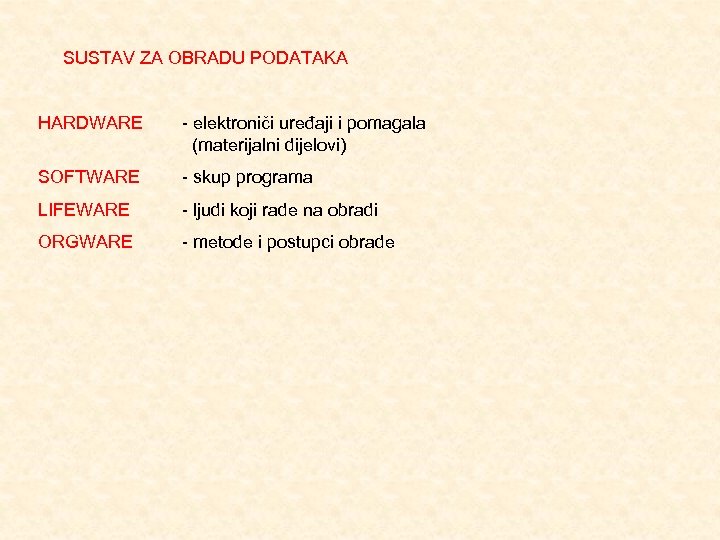 SUSTAV ZA OBRADU PODATAKA

HARDWARE - elektroniči uređaji i pomagala (materijalni dijelovi)

SOFTWARE - skup programa

LIFEWARE - ljudi koji rade na obradi

ORGWARE - metode i postupci obrade